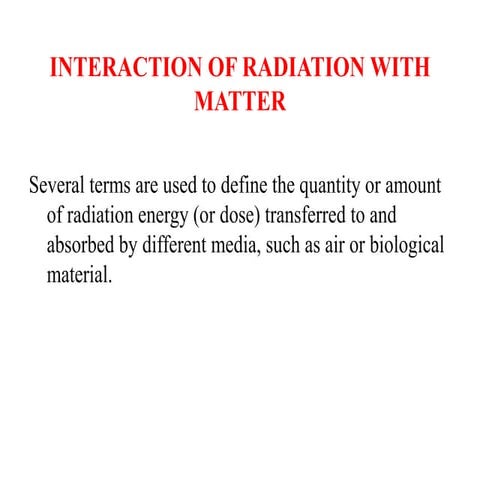 INTERACTION OF RADIATION WITH MATTER

Several terms are used to define the quantity or amount of radiation energy (or dose) transferred to and absorbed by different media, such as air or biological material.